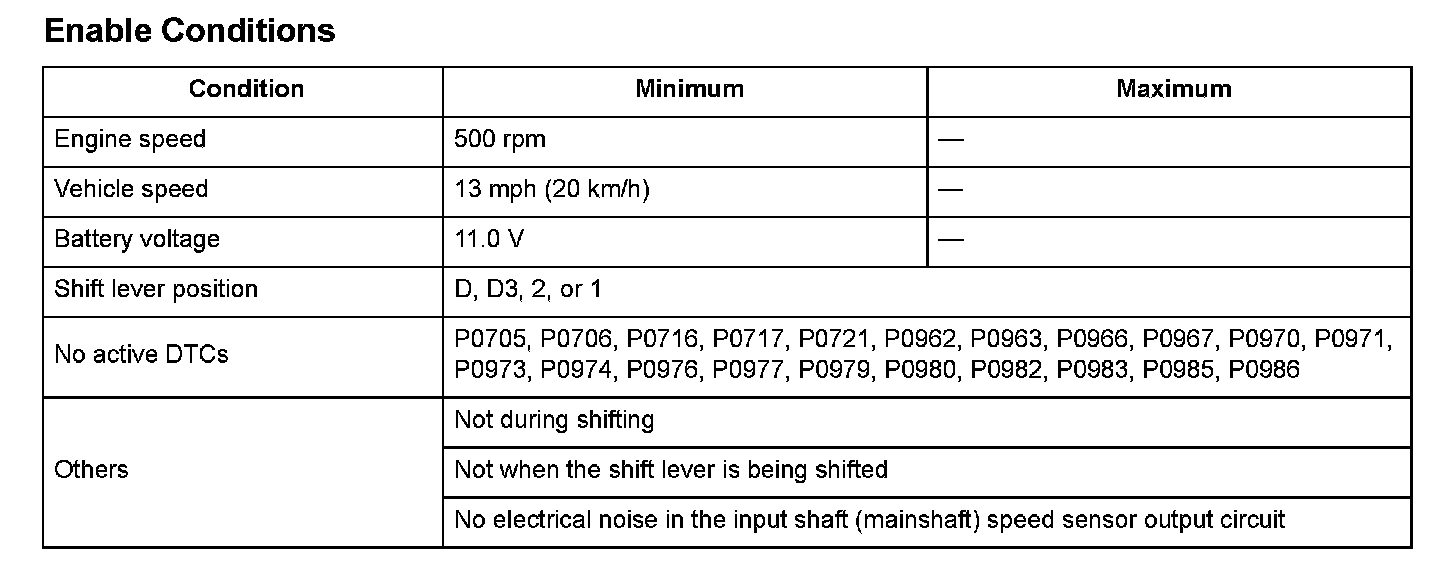 Enable Conditions

| Condition | Minimum | Maximum |
|---|---|---|
| Engine speed | 500 rpm | — |
| Vehicle speed | 13 mph (20 km/h) | — |
| Battery voltage | 11.0 V | — |
| Shift lever position | D, D3, 2, or 1 | |
| No active DTCs | P0705, P0706, P0716, P0717, P0721, P0962, P0963, P0966, P0967, P0970, P0971, P0973, P0974, P0976, P0977, P0979, P0980, P0982, P0983, P0985, P0986 | |
| Others | Not during shifting | |
| | Not when the shift lever is being shifted | |
| | No electrical noise in the input shaft (mainshaft) speed sensor output circuit | |